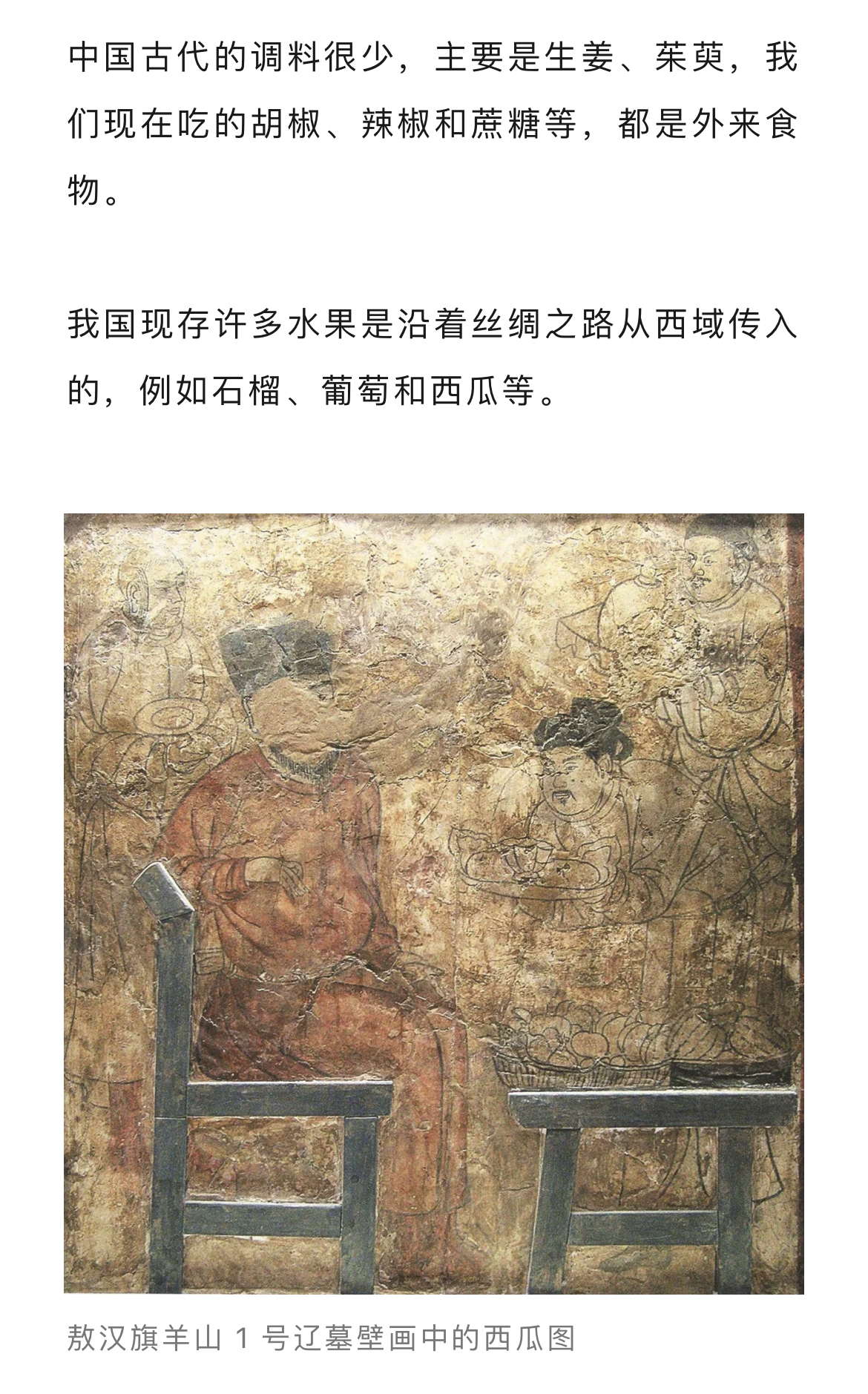 中国古代的调料很少，主要是生姜、茱萸，我们现在吃的胡椒、辣椒和蔗糖等，都是外来食物。

我国现存许多水果是沿着丝绸之路从西域传入的，例如石榴、葡萄和西瓜等。

敖汉旗羊山 1 号辽墓壁画中的西瓜图